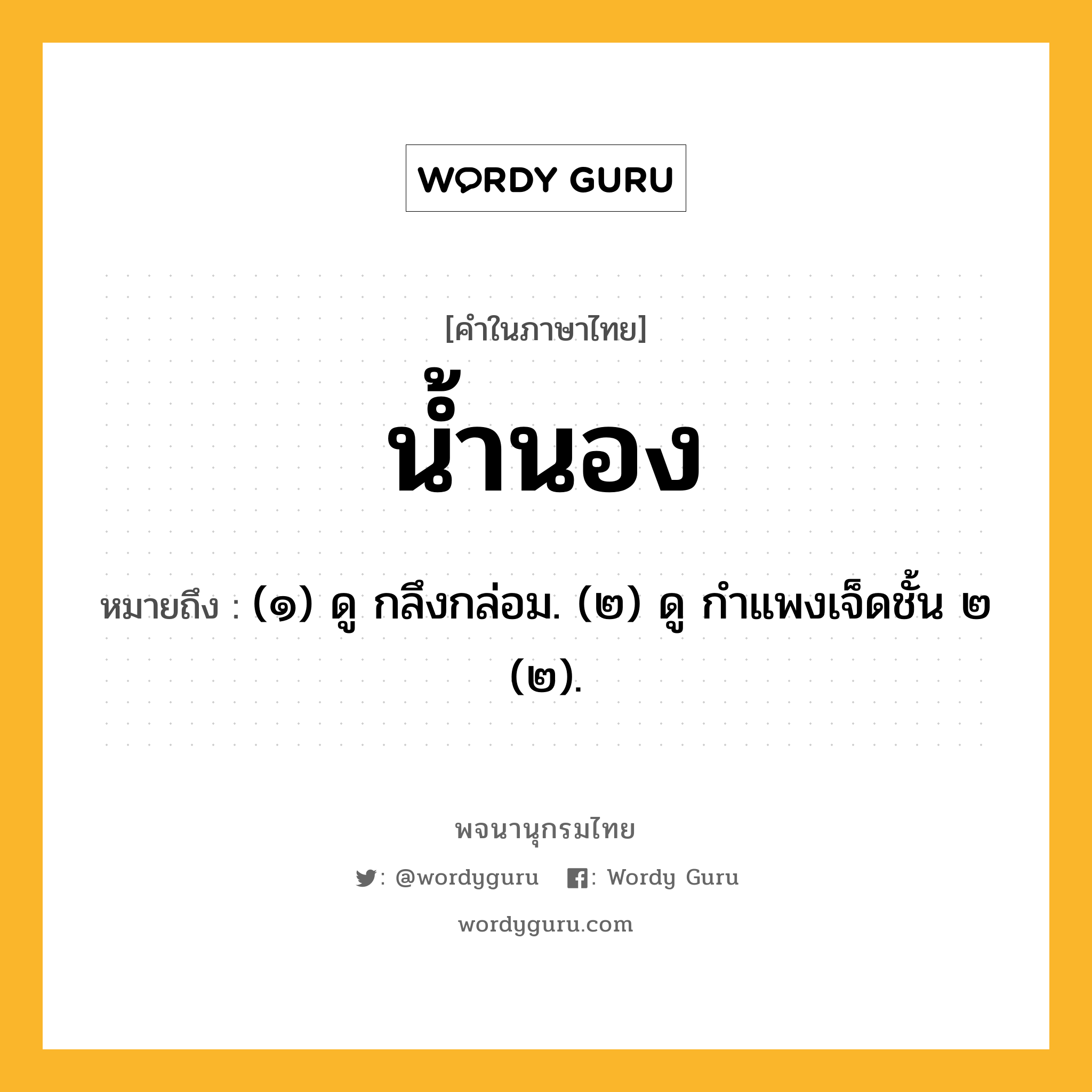 WORDY GURU

[คำในภาษาไทย]

น้ำนอง

หมายถึง : (๑) ดู กลึงกล่อม. (๒) ดู กำแพงเจ็ดชั้น ๒ (๒).

พจนานุกรมไทย

: @wordyguru : Wordy Guru

wordyguru.com